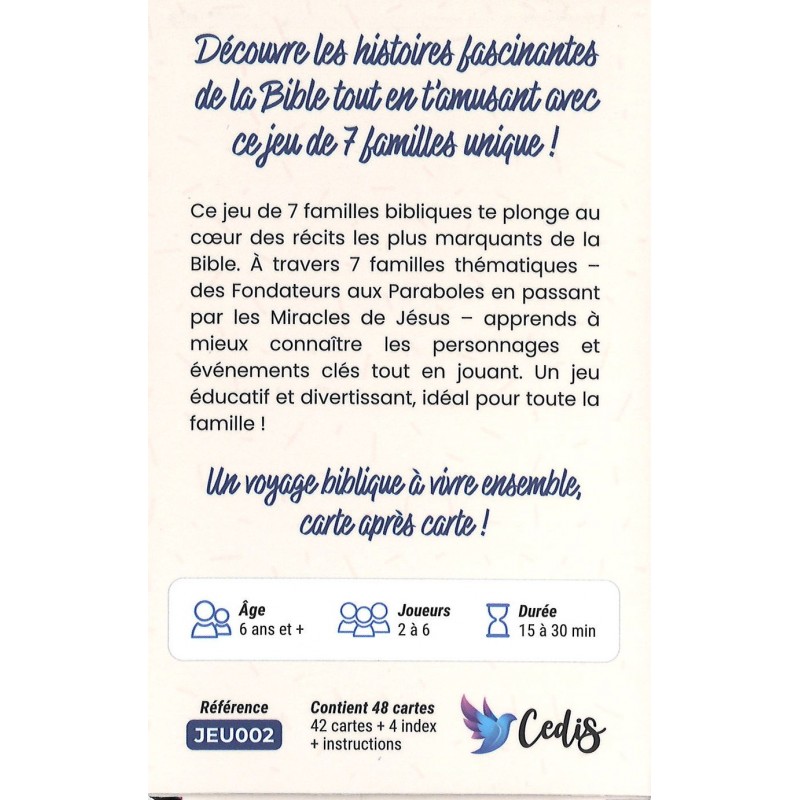 Découvre les histoires fascinantes de la Bible tout en t'amusant avec ce jeu de 7 familles unique !

Ce jeu de 7 familles bibliques te plonge au cœur des récits les plus marquants de la Bible. À travers 7 familles thématiques – des Fondateurs aux Paraboles en passant par les Miracles de Jésus – apprends à mieux connaître les personnages et événements clés tout en jouant. Un jeu éducatif et divertissant, idéal pour toute la famille !

Un voyage biblique à vivre ensemble, carte après carte !

Âge
6 ans et +

Joueurs
2 à 6

Durée
15 à 30 min

Référence
JEU002

Contient 48 cartes
42 cartes + 4 index
+ instructions

Cedis